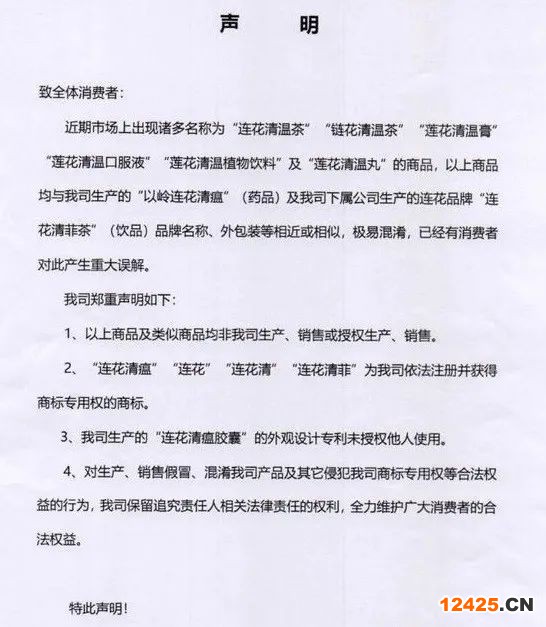 声　明

致全体消费者：

近期市场上出现诸多名称为“连花清温茶”“链花清温茶”“莲花清温膏”“莲花清温口服液”“莲花清温植物饮料”及“莲花清温丸”的商品，以上商品均与我司生产的“以岭连花清瘟”（药品）及我司下属公司生产的连花品牌“连花清菲茶”（饮品）品牌名称、外包装等相近或相似，极易混淆，已经有消费者对此产生重大误解。

我司郑重声明如下：

1、以上商品及类似商品均非我司生产、销售或授权生产、销售。

2、“连花清瘟”“连花”“连花清”“连花清菲”为我司依法注册并获得商标专用权的商标。

3、我司生产的“连花清瘟胶囊”的外观设计专利未授权他人使用。

4、对生产、销售假冒、混淆我司产品及其它侵犯我司商标专用权等合法权益的行为，我司保留追究责任人相关法律责任的权利，全力维护广大消费者的合法权益。

特此声明！

12425.CN